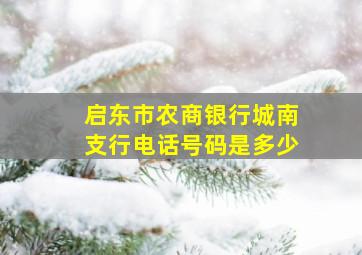 启东市农商银行城南支行电话号码是多少